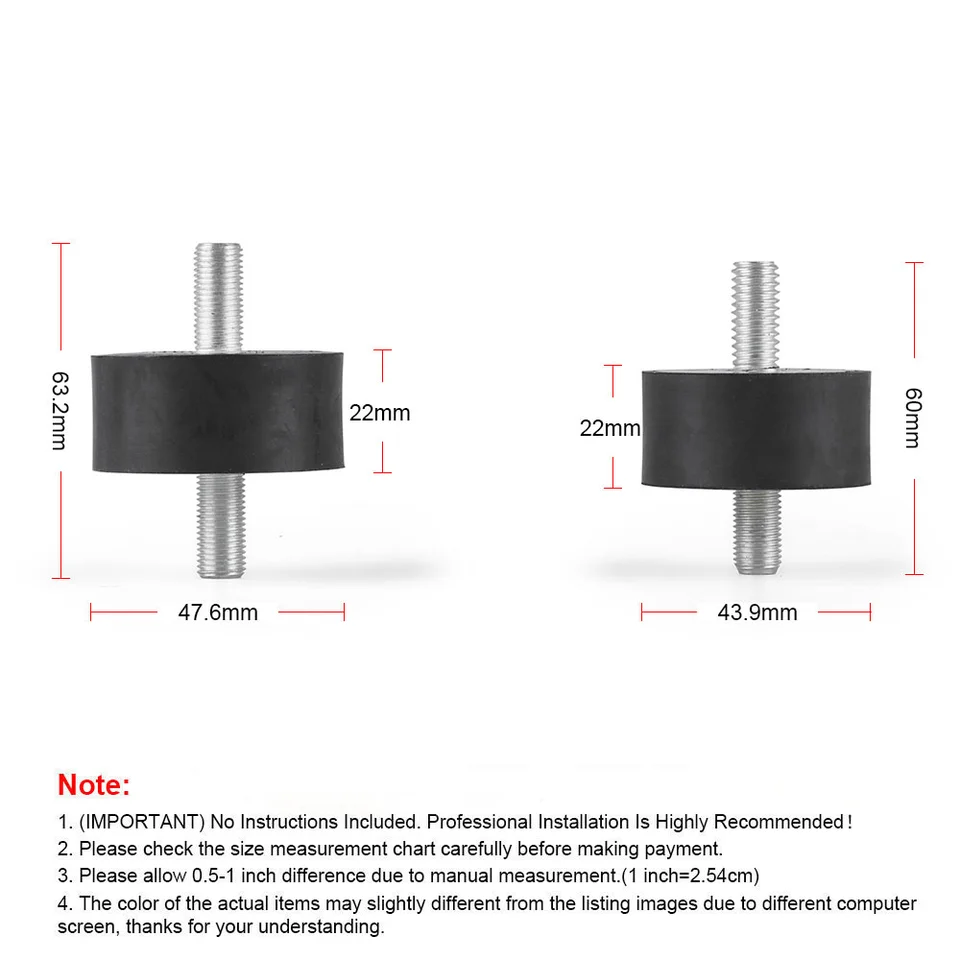 63.2mm

22mm

47.6mm

22mm

60mm

43.9mm

Note:

1. (IMPORTANT) No Instructions Included. Professional Installation Is Highly Recommended!

2. Please check the size measurement chart carefully before making payment.

3. Please allow 0.5-1 inch difference due to manual measurement.(1 inch=2.54cm)

4. The color of the actual items may slightly different from the listing images due to different computer screen, thanks for your understanding.